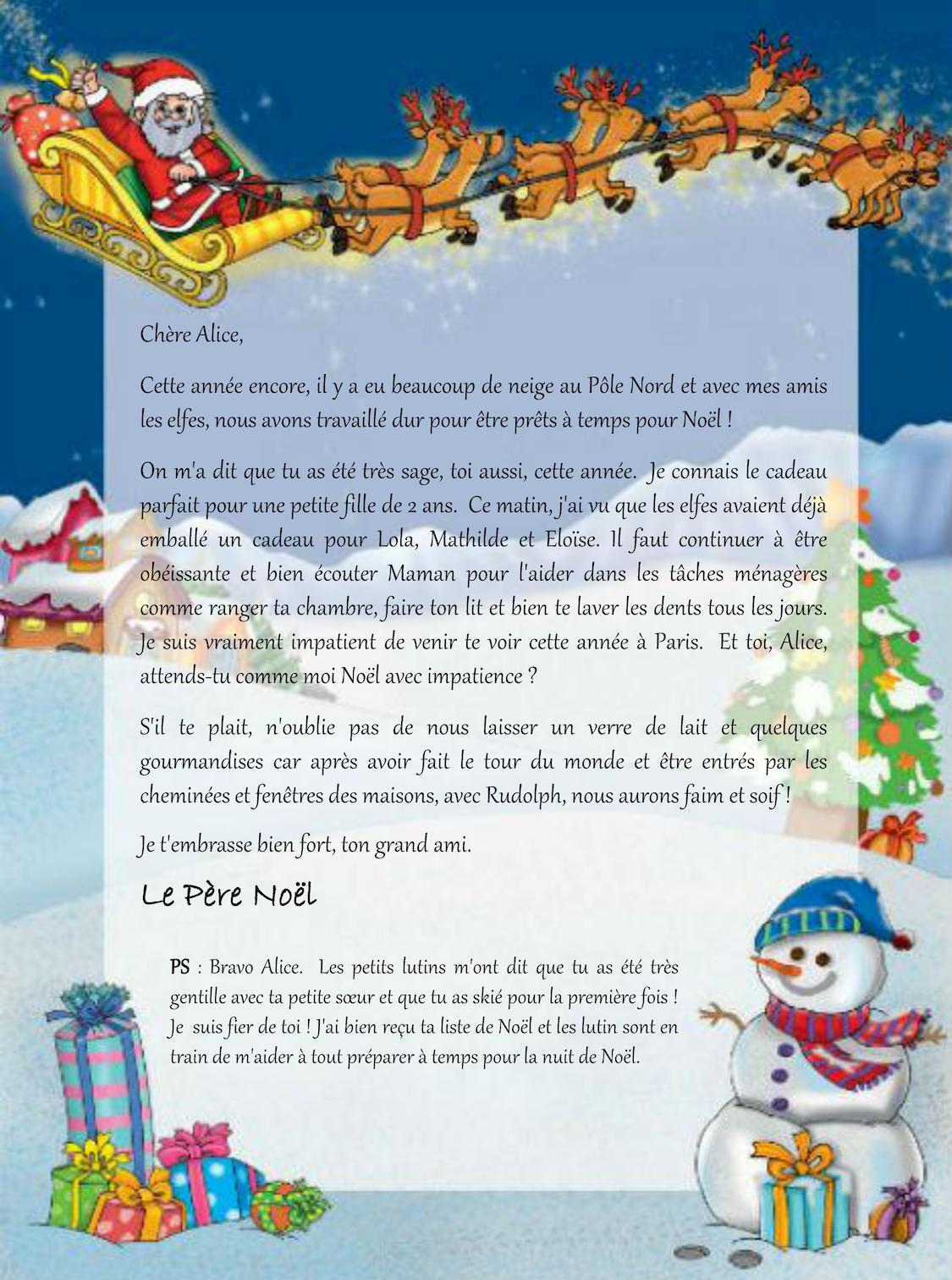 Chère Alice,

Cette année encore, il y a eu beaucoup de neige au Pôle Nord et avec mes amis les elfes, nous avons travaillé dur pour être prêts à temps pour Noël !

On m'a dit que tu as été très sage, toi aussi, cette année. Je connais le cadeau parfait pour une petite fille de 2 ans. Ce matin, j'ai vu que les elfes avaient déjà emballé un cadeau pour Lola, Mathilde et Eloïse. Il faut continuer à être obéissante et bien écouter Maman pour l'aider dans les tâches ménagères comme ranger ta chambre, faire ton lit et bien te laver les dents tous les jours. Je suis vraiment impatient de venir te voir cette année à Paris. Et toi, Alice, attends-tu comme moi Noël avec impatience ?

S'il te plait, n'oublie pas de nous laisser un verre de lait et quelques gourmandises car après avoir fait le tour du monde et être entrés par les cheminées et fenêtres des maisons, avec Rudolph, nous aurons faim et soif !

Je t'embrasse bien fort, ton grand ami.

Le Père Noël

PS : Bravo Alice. Les petits lutins m'ont dit que tu as été très gentille avec ta petite sœur et que tu as skié pour la première fois ! Je suis fier de toi ! J'ai bien reçu ta liste de Noël et les lutin sont en train de m'aider à tout préparer à temps pour la nuit de Noël.